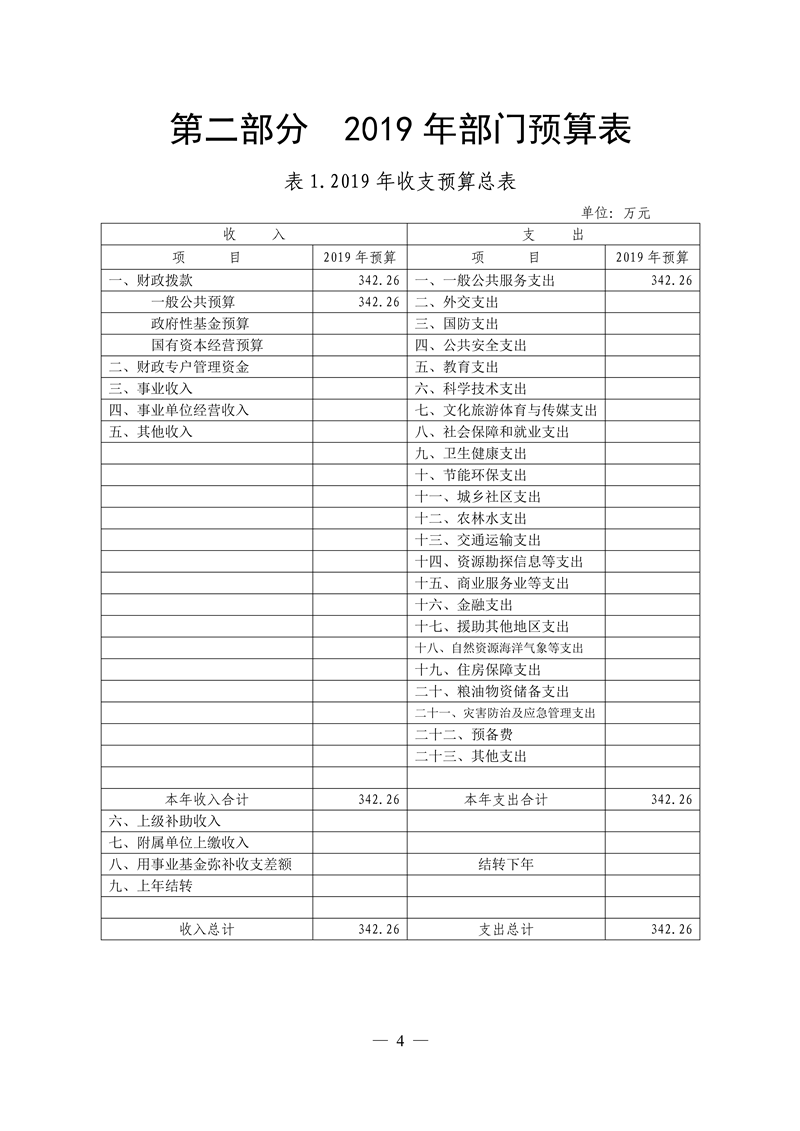 第二部分　2019 年部门预算表

表 1.2019 年收支预算总表

单位：万元

| 收　　入 | | 支　　出 | |
|---|---|---|---|
| 项　　目 | 2019 年预算 | 项　　目 | 2019 年预算 |
| 一、财政拨款 | 342.26 | 一、一般公共服务支出 | 342.26 |
| 一般公共预算 | 342.26 | 二、外交支出 | |
| 政府性基金预算 | | 三、国防支出 | |
| 国有资本经营预算 | | 四、公共安全支出 | |
| 二、财政专户管理资金 | | 五、教育支出 | |
| 三、事业收入 | | 六、科学技术支出 | |
| 四、事业单位经营收入 | | 七、文化旅游体育与传媒支出 | |
| 五、其他收入 | | 八、社会保障和就业支出 | |
| | | 九、卫生健康支出 | |
| | | 十、节能环保支出 | |
| | | 十一、城乡社区支出 | |
| | | 十二、农林水支出 | |
| | | 十三、交通运输支出 | |
| | | 十四、资源勘探信息等支出 | |
| | | 十五、商业服务业等支出 | |
| | | 十六、金融支出 | |
| | | 十七、援助其他地区支出 | |
| | | 十八、自然资源海洋气象等支出 | |
| | | 十九、住房保障支出 | |
| | | 二十、粮油物资储备支出 | |
| | | 二十一、灾害防治及应急管理支出 | |
| | | 二十二、预备费 | |
| | | 二十三、其他支出 | |
| | | | |
| 本年收入合计 | 342.26 | 本年支出合计 | 342.26 |
| 六、上级补助收入 | | | |
| 七、附属单位上缴收入 | | | |
| 八、用事业基金弥补收支差额 | | 结转下年 | |
| 九、上年结转 | | | |
| | | | |
| 收入总计 | 342.26 | 支出总计 | 342.26 |

— 4 —